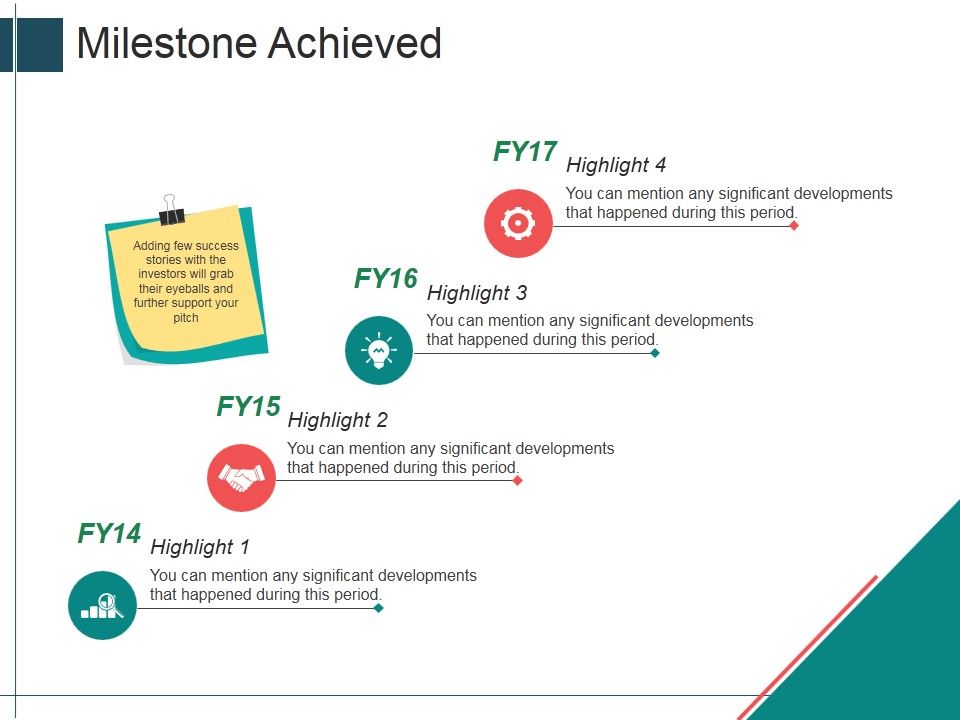 Milestone Achieved

Adding few success stories with the investors will grab their eyeballs and further support your pitch

FY17 Highlight 4
You can mention any significant developments that happened during this period.

FY16 Highlight 3
You can mention any significant developments that happened during this period.

FY15 Highlight 2
You can mention any significant developments that happened during this period.

FY14 Highlight 1
You can mention any significant developments that happened during this period.